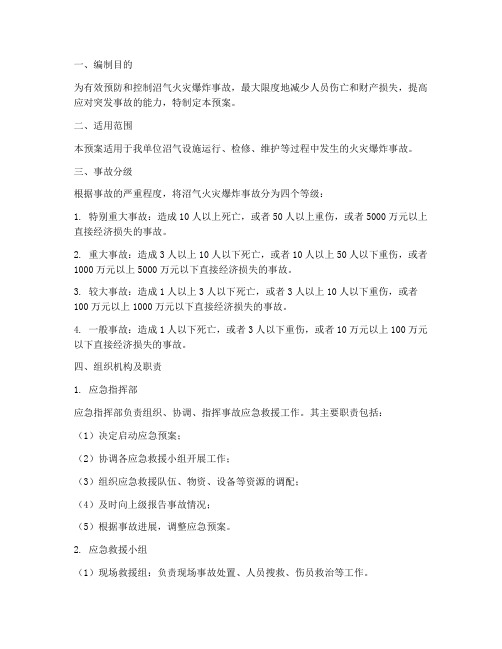 一、编制目的

为有效预防和控制沼气火灾爆炸事故，最大限度地减少人员伤亡和财产损失，提高应对突发事故的能力，特制定本预案。

二、适用范围

本预案适用于我单位沼气设施运行、检修、维护等过程中发生的火灾爆炸事故。

三、事故分级

根据事故的严重程度，将沼气火灾爆炸事故分为四个等级：

1. 特别重大事故：造成 10 人以上死亡，或者 50 人以上重伤，或者 5000 万元以上直接经济损失的事故。

2. 重大事故：造成 3 人以上 10 人以下死亡，或者 10 人以上 50 人以下重伤，或者 1000 万元以上 5000 万元以下直接经济损失的事故。

3. 较大事故：造成 1 人以上 3 人以下死亡，或者 3 人以上 10 人以下重伤，或者 100 万元以上 1000 万元以下直接经济损失的事故。

4. 一般事故：造成 1 人以下死亡，或者 3 人以下重伤，或者 10 万元以上 100 万元以下直接经济损失的事故。

四、组织机构及职责

1. 应急指挥部

应急指挥部负责组织、协调、指挥事故应急救援工作。其主要职责包括：

（1）决定启动应急预案；

（2）协调各应急救援小组开展工作；

（3）组织应急救援队伍、物资、设备等资源的调配；

（4）及时向上级报告事故情况；

（5）根据事故进展，调整应急预案。

2. 应急救援小组

（1）现场救援组：负责现场事故处置、人员搜救、伤员救治等工作。